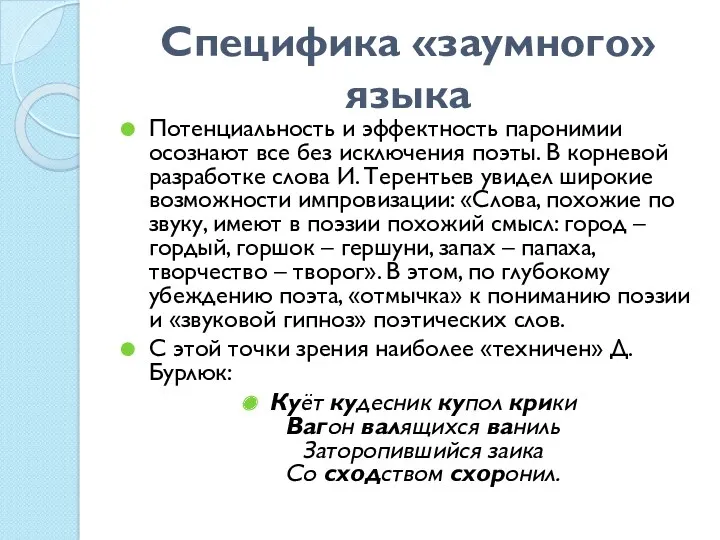 Специфика «заумного» языка

Потенциальность и эффектность паронимии осознают все без исключения поэты. В корневой разработке слова И. Терентьев увидел широкие возможности импровизации: «Слова, похожие по звуку, имеют в поэзии похожий смысл: город – гордый, горшок – гершуни, запах – папаха, творчество – творог». В этом, по глубокому убеждению поэта, «отмычка» к пониманию поэзии и «звуковой гипноз» поэтических слов.

С этой точки зрения наиболее «техничен» Д. Бурлюк:

Куёт кудесник купол крики
Вагон валящихся ваниль
Заторопившийся заика
Со сходством схоронил.